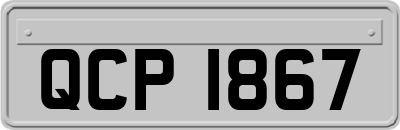 QCP 1867